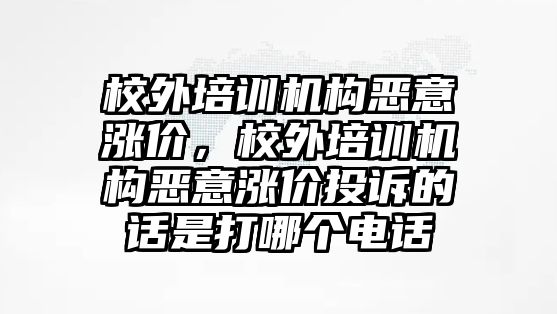 校外培训机构恶意涨价，校外培训机构恶意涨价投诉的话是打哪个电话